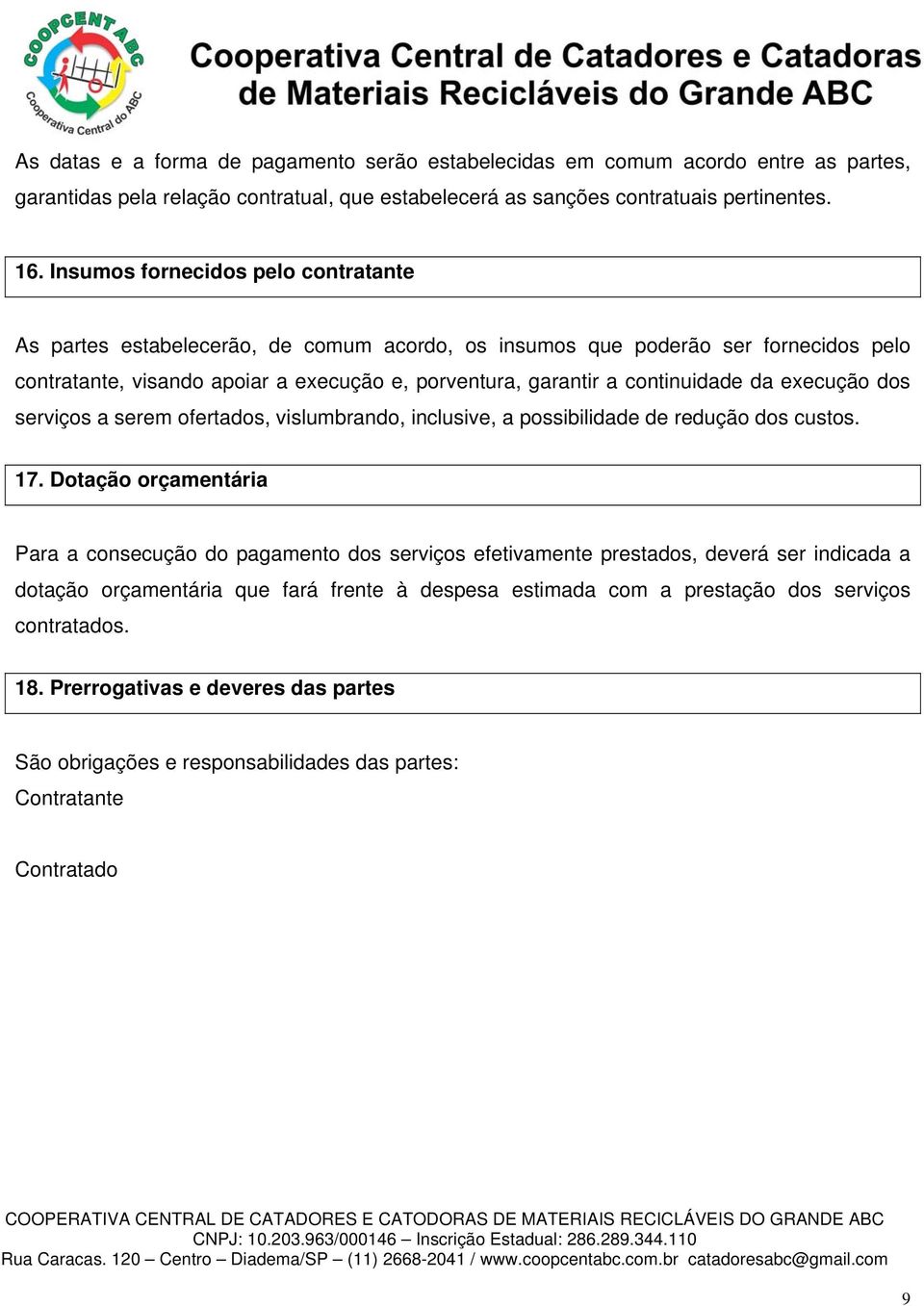 COOPCENT ABC
Cooperativa Central do ABC

Cooperativa Central de Catadores e Catadoras de Materiais Recicláveis do Grande ABC

As datas e a forma de pagamento serão estabelecidas em comum acordo entre as partes, garantidas pela relação contratual, que estabelecerá as sanções contratuais pertinentes.

16. Insumos fornecidos pelo contratante

As partes estabelecerão, de comum acordo, os insumos que poderão ser fornecidos pelo contratante, visando apoiar a execução e, porventura, garantir a continuidade da execução dos serviços a serem ofertados, vislumbrando, inclusive, a possibilidade de redução dos custos.

17. Dotação orçamentária

Para a consecução do pagamento dos serviços efetivamente prestados, deverá ser indicada a dotação orçamentária que fará frente à despesa estimada com a prestação dos serviços contratados.

18. Prerrogativas e deveres das partes

São obrigações e responsabilidades das partes:
Contratante

Contratado

COOPERATIVA CENTRAL DE CATADORES E CATODORAS DE MATERIAIS RECICLÁVEIS DO GRANDE ABC
CNPJ: 10.203.963/000146 – Inscrição Estadual: 286.289.344.110
Rua Caracas. 120 – Centro – Diadema/SP – (11) 2668-2041 / www.coopcentabc.com.br catadoresabc@gmail.com

9